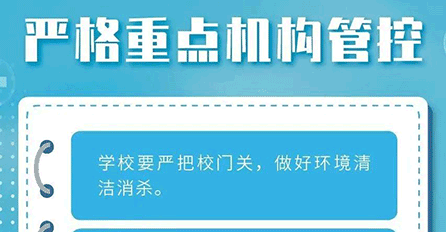 严格重点机构管控

学校要严把校门关，做好环境清洁消杀。